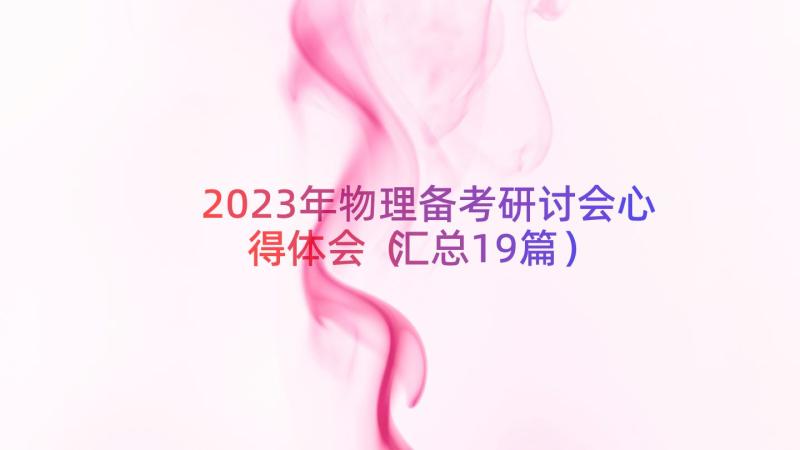 2023年物理备考研讨会心得体会（汇总19篇）